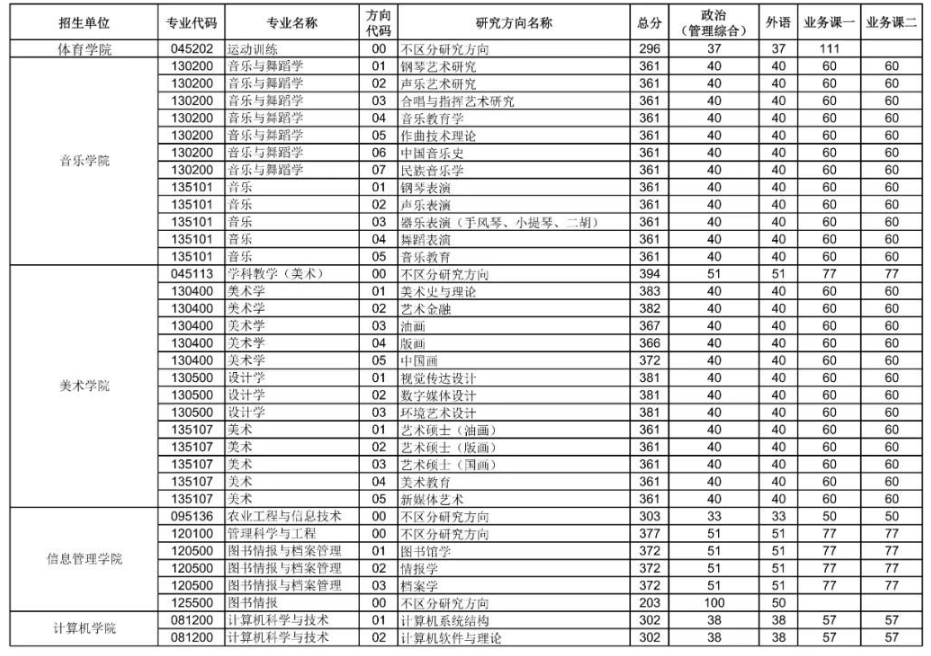 | 招生单位 | 专业代码 | 专业名称 | 方向代码 | 研究方向名称 | 总分 | 政治（管理综合） | 外语 | 业务课一 | 业务课二 |
|---|---|---|---|---|---|---|---|---|---|
| 体育学院 | 045202 | 运动训练 | 00 | 不区分研究方向 | 296 | 37 | 37 | 111 | |
| 音乐学院 | 130200 | 音乐与舞蹈学 | 01 | 钢琴艺术研究 | 361 | 40 | 40 | 60 | 60 |
| | 130200 | 音乐与舞蹈学 | 02 | 声乐艺术研究 | 361 | 40 | 40 | 60 | 60 |
| | 130200 | 音乐与舞蹈学 | 03 | 合唱与指挥艺术研究 | 361 | 40 | 40 | 60 | 60 |
| | 130200 | 音乐与舞蹈学 | 04 | 音乐教育学 | 361 | 40 | 40 | 60 | 60 |
| | 130200 | 音乐与舞蹈学 | 05 | 作曲技术理论 | 361 | 40 | 40 | 60 | 60 |
| | 130200 | 音乐与舞蹈学 | 06 | 中国音乐史 | 361 | 40 | 40 | 60 | 60 |
| | 130200 | 音乐与舞蹈学 | 07 | 民族音乐学 | 361 | 40 | 40 | 60 | 60 |
| | 135101 | 音乐 | 01 | 钢琴表演 | 361 | 40 | 40 | 60 | 60 |
| | 135101 | 音乐 | 02 | 声乐表演 | 361 | 40 | 40 | 60 | 60 |
| | 135101 | 音乐 | 03 | 器乐表演（手风琴、小提琴、二胡） | 361 | 40 | 40 | 60 | 60 |
| | 135101 | 音乐 | 04 | 舞蹈表演 | 361 | 40 | 40 | 60 | 60 |
| | 135101 | 音乐 | 05 | 音乐教育 | 361 | 40 | 40 | 60 | 60 |
| 美术学院 | 045113 | 学科教学（美术） | 00 | 不区分研究方向 | 394 | 51 | 51 | 77 | 77 |
| | 130400 | 美术学 | 01 | 美术史与理论 | 383 | 40 | 40 | 60 | 60 |
| | 130400 | 美术学 | 02 | 艺术金融 | 382 | 40 | 40 | 60 | 60 |
| | 130400 | 美术学 | 03 | 油画 | 367 | 40 | 40 | 60 | 60 |
| | 130400 | 美术学 | 04 | 版画 | 366 | 40 | 40 | 60 | 60 |
| | 130400 | 美术学 | 05 | 中国画 | 372 | 40 | 40 | 60 | 60 |
| | 130500 | 设计学 | 01 | 视觉传达设计 | 381 | 40 | 40 | 60 | 60 |
| | 130500 | 设计学 | 02 | 数字媒体设计 | 381 | 40 | 40 | 60 | 60 |
| | 130500 | 设计学 | 03 | 环境艺术设计 | 381 | 40 | 40 | 60 | 60 |
| | 135107 | 美术 | 01 | 艺术硕士（油画） | 361 | 40 | 40 | 60 | 60 |
| | 135107 | 美术 | 02 | 艺术硕士（版画） | 361 | 40 | 40 | 60 | 60 |
| | 135107 | 美术 | 03 | 艺术硕士（国画） | 361 | 40 | 40 | 60 | 60 |
| | 135107 | 美术 | 04 | 美术教育 | 361 | 40 | 40 | 60 | 60 |
| | 135107 | 美术 | 05 | 新媒体艺术 | 361 | 40 | 40 | 60 | 60 |
| 信息管理学院 | 095136 | 农业工程与信息技术 | 00 | 不区分研究方向 | 303 | 33 | 33 | 50 | 50 |
| | 120100 | 管理科学与工程 | 00 | 不区分研究方向 | 377 | 51 | 51 | 77 | 77 |
| | 120500 | 图书情报与档案管理 | 01 | 图书馆学 | 372 | 51 | 51 | 77 | 77 |
| | 120500 | 图书情报与档案管理 | 02 | 情报学 | 372 | 51 | 51 | 77 | 77 |
| | 120500 | 图书情报与档案管理 | 03 | 档案学 | 372 | 51 | 51 | 77 | 77 |
| | 125500 | 图书情报 | 00 | 不区分研究方向 | 203 | 100 | 50 | | |
| 计算机学院 | 081200 | 计算机科学与技术 | 01 | 计算机系统结构 | 302 | 38 | 38 | 57 | 57 |
| | 081200 | 计算机科学与技术 | 02 | 计算机软件与理论 | 302 | 38 | 38 | 57 | 57 |